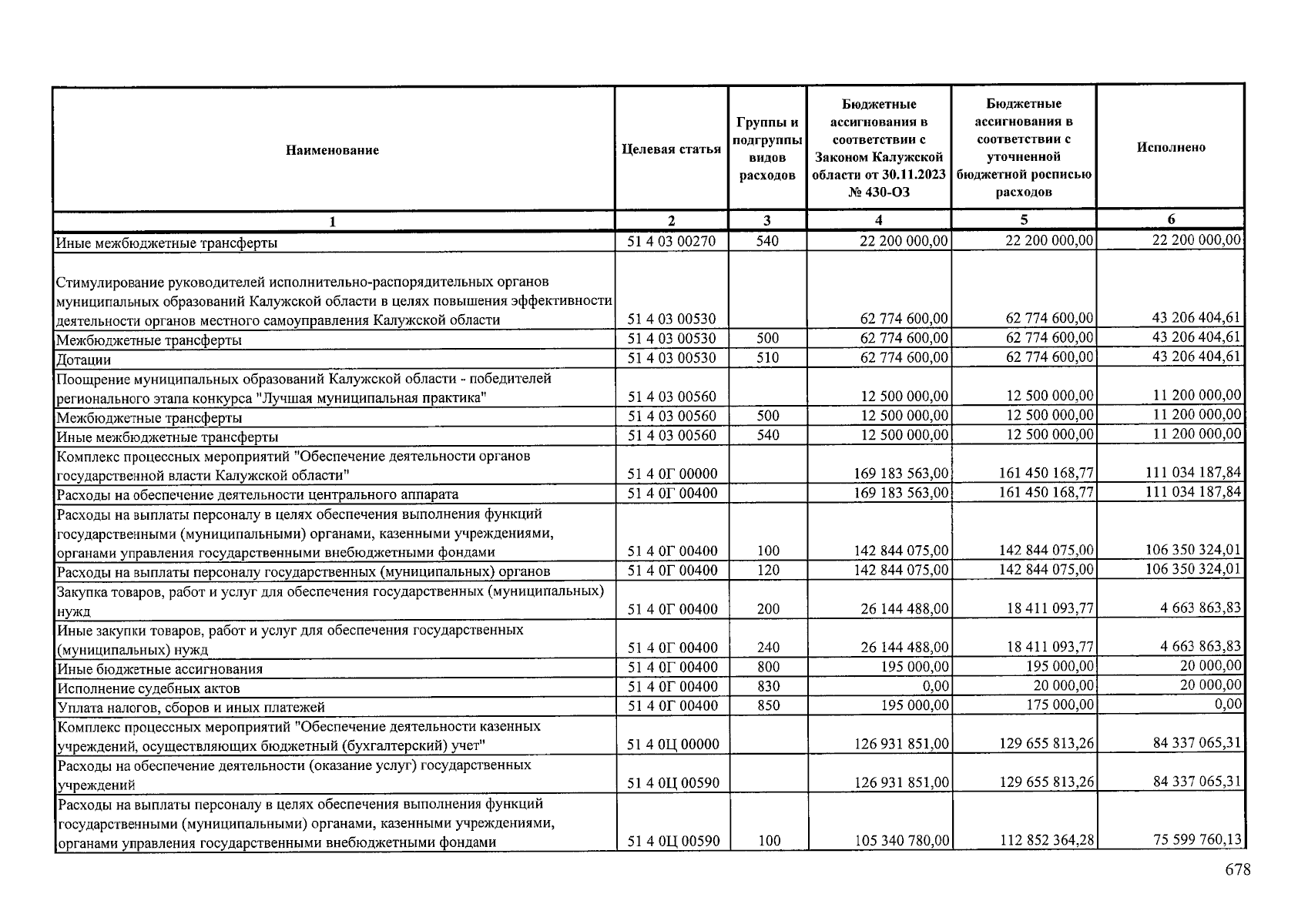 | Наименование | Целевая статья | Группы и подгруппы видов расходов | Бюджетные ассигнования в соответствии с Законом Калужской области от 30.11.2023 № 430-ОЗ | Бюджетные ассигнования в соответствии с уточненной бюджетной росписью расходов | Исполнено |
|---|---|---|---|---|---|
| 1 | 2 | 3 | 4 | 5 | 6 |
| Иные межбюджетные трансферты | 51 4 03 00270 | 540 | 22 200 000,00 | 22 200 000,00 | 22 200 000,00 |
| Стимулирование руководителей исполнительно-распорядительных органов муниципальных образований Калужской области в целях повышения эффективности деятельности органов местного самоуправления Калужской области | 51 4 03 00530 | | 62 774 600,00 | 62 774 600,00 | 43 206 404,61 |
| Межбюджетные трансферты | 51 4 03 00530 | 500 | 62 774 600,00 | 62 774 600,00 | 43 206 404,61 |
| Дотации | 51 4 03 00530 | 510 | 62 774 600,00 | 62 774 600,00 | 43 206 404,61 |
| Поощрение муниципальных образований Калужской области - победителей регионального этапа конкурса "Лучшая муниципальная практика" | 51 4 03 00560 | | 12 500 000,00 | 12 500 000,00 | 11 200 000,00 |
| Межбюджетные трансферты | 51 4 03 00560 | 500 | 12 500 000,00 | 12 500 000,00 | 11 200 000,00 |
| Иные межбюджетные трансферты | 51 4 03 00560 | 540 | 12 500 000,00 | 12 500 000,00 | 11 200 000,00 |
| Комплекс процессных мероприятий "Обеспечение деятельности органов государственной власти Калужской области" | 51 4 0Г 00000 | | 169 183 563,00 | 161 450 168,77 | 111 034 187,84 |
| Расходы на обеспечение деятельности центрального аппарата | 51 4 0Г 00400 | | 169 183 563,00 | 161 450 168,77 | 111 034 187,84 |
| Расходы на выплаты персоналу в целях обеспечения выполнения функций государственными (муниципальными) органами, казенными учреждениями, органами управления государственными внебюджетными фондами | 51 4 0Г 00400 | 100 | 142 844 075,00 | 142 844 075,00 | 106 350 324,01 |
| Расходы на выплаты персоналу государственных (муниципальных) органов | 51 4 0Г 00400 | 120 | 142 844 075,00 | 142 844 075,00 | 106 350 324,01 |
| Закупка товаров, работ и услуг для обеспечения государственных (муниципальных) нужд | 51 4 0Г 00400 | 200 | 26 144 488,00 | 18 411 093,77 | 4 663 863,83 |
| Иные закупки товаров, работ и услуг для обеспечения государственных (муниципальных) нужд | 51 4 0Г 00400 | 240 | 26 144 488,00 | 18 411 093,77 | 4 663 863,83 |
| Иные бюджетные ассигнования | 51 4 0Г 00400 | 800 | 195 000,00 | 195 000,00 | 20 000,00 |
| Исполнение судебных актов | 51 4 0Г 00400 | 830 | 0,00 | 20 000,00 | 20 000,00 |
| Уплата налогов, сборов и иных платежей | 51 4 0Г 00400 | 850 | 195 000,00 | 175 000,00 | 0,00 |
| Комплекс процессных мероприятий "Обеспечение деятельности казенных учреждений, осуществляющих бюджетный (бухгалтерский) учет" | 51 4 0Ц 00000 | | 126 931 851,00 | 129 655 813,26 | 84 337 065,31 |
| Расходы на обеспечение деятельности (оказание услуг) государственных учреждений | 51 4 0Ц 00590 | | 126 931 851,00 | 129 655 813,26 | 84 337 065,31 |
| Расходы на выплаты персоналу в целях обеспечения выполнения функций государственными (муниципальными) органами, казенными учреждениями, органами управления государственными внебюджетными фондами | 51 4 0Ц 00590 | 100 | 105 340 780,00 | 112 852 364,28 | 75 599 760,13 |

678